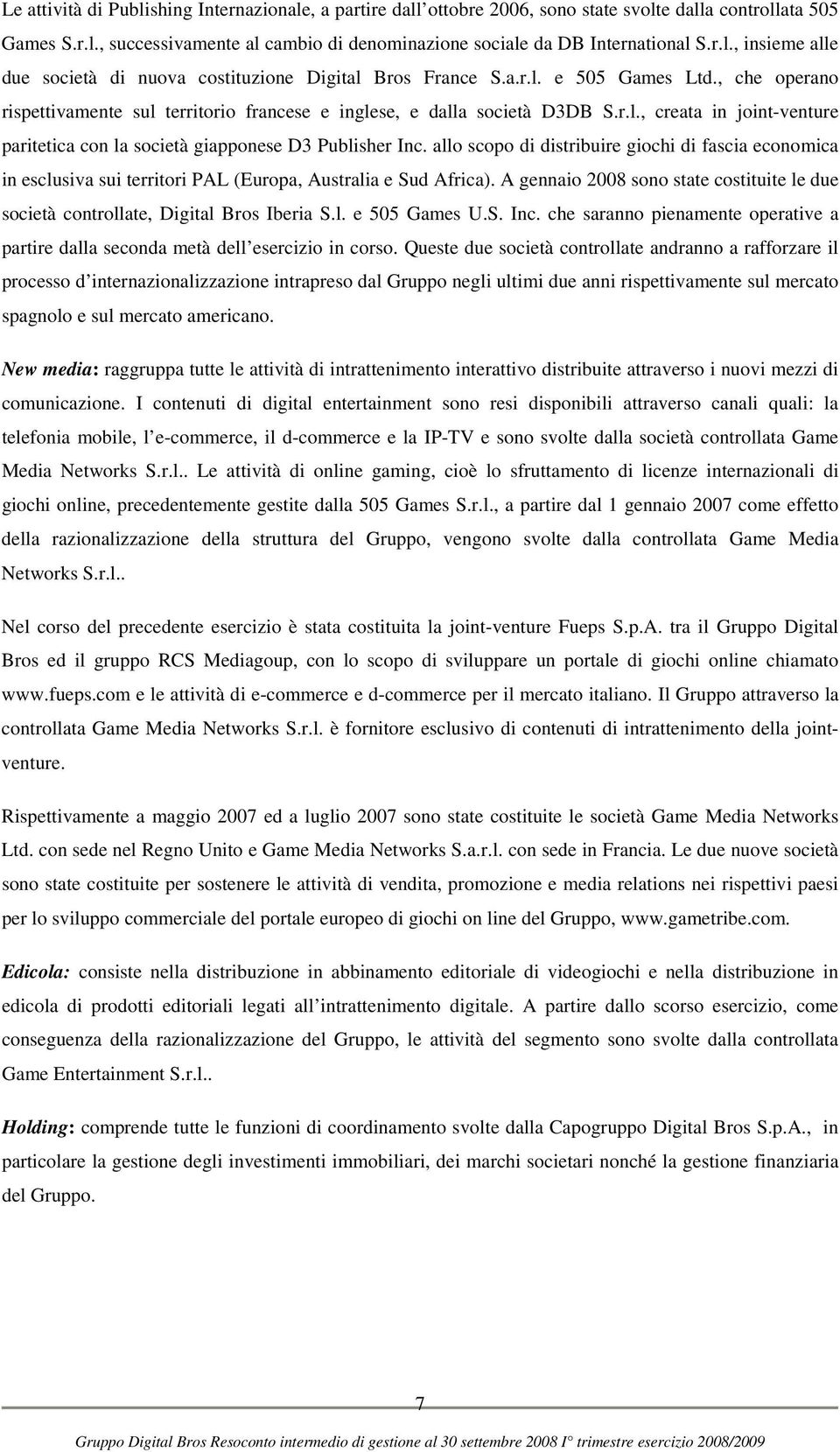 Le attività di Publishing Internazionale, a partire dall'ottobre 2006, sono state svolte dalla controllata 505 Games S.r.l., successivamente al cambio di denominazione sociale da DB International S.r.l., insieme alle due società di nuova costituzione Digital Bros France S.a.r.l. e 505 Games Ltd., che operano rispettivamente sul territorio francese e inglese, e dalla società D3DB S.r.l., creata in joint-venture paritetica con la società giapponese D3 Publisher Inc. allo scopo di distribuire giochi di fascia economica in esclusiva sui territori PAL (Europa, Australia e Sud Africa). A gennaio 2008 sono state costituite le due società controllate, Digital Bros Iberia S.l. e 505 Games U.S. Inc. che saranno pienamente operative a partire dalla seconda metà dell'esercizio in corso. Queste due società controllate andranno a rafforzare il processo d'internazionalizzazione intrapreso dal Gruppo negli ultimi due anni rispettivamente sul mercato spagnolo e sul mercato americano.

New media: raggruppa tutte le attività di intrattenimento interattivo distribuite attraverso i nuovi mezzi di comunicazione. I contenuti di digital entertainment sono resi disponibili attraverso canali quali: la telefonia mobile, l'e-commerce, il d-commerce e la IP-TV e sono svolte dalla società controllata Game Media Networks S.r.l.. Le attività di online gaming, cioè lo sfruttamento di licenze internazionali di giochi online, precedentemente gestite dalla 505 Games S.r.l., a partire dal 1 gennaio 2007 come effetto della razionalizzazione della struttura del Gruppo, vengono svolte dalla controllata Game Media Networks S.r.l..

Nel corso del precedente esercizio è stata costituita la joint-venture Fueps S.p.A. tra il Gruppo Digital Bros ed il gruppo RCS Mediagoup, con lo scopo di sviluppare un portale di giochi online chiamato www.fueps.com e le attività di e-commerce e d-commerce per il mercato italiano. Il Gruppo attraverso la controllata Game Media Networks S.r.l. è fornitore esclusivo di contenuti di intrattenimento della joint-venture.

Rispettivamente a maggio 2007 ed a luglio 2007 sono state costituite le società Game Media Networks Ltd. con sede nel Regno Unito e Game Media Networks S.a.r.l. con sede in Francia. Le due nuove società sono state costituite per sostenere le attività di vendita, promozione e media relations nei rispettivi paesi per lo sviluppo commerciale del portale europeo di giochi on line del Gruppo, www.gametribe.com.

Edicola: consiste nella distribuzione in abbinamento editoriale di videogiochi e nella distribuzione in edicola di prodotti editoriali legati all'intrattenimento digitale. A partire dallo scorso esercizio, come conseguenza della razionalizzazione del Gruppo, le attività del segmento sono svolte dalla controllata Game Entertainment S.r.l..

Holding: comprende tutte le funzioni di coordinamento svolte dalla Capogruppo Digital Bros S.p.A., in particolare la gestione degli investimenti immobiliari, dei marchi societari nonché la gestione finanziaria del Gruppo.

7

Gruppo Digital Bros Resoconto intermedio di gestione al 30 settembre 2008 I° trimestre esercizio 2008/2009